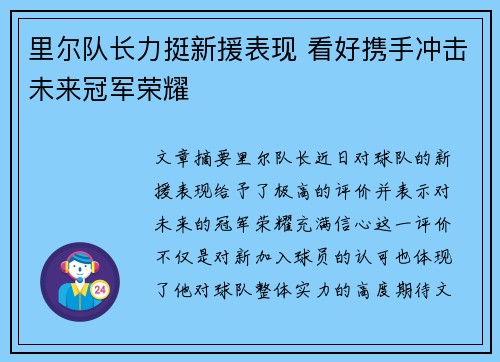 里尔队长力挺新援表现 看好携手冲击未来冠军荣耀

文章摘要里尔队长近日对球队的新援表现给予了极高的评价并表示对未来的冠军荣耀充满信心这一评价不仅是对新加入球员的认可也体现了他对球队整体实力的高度期待文

24